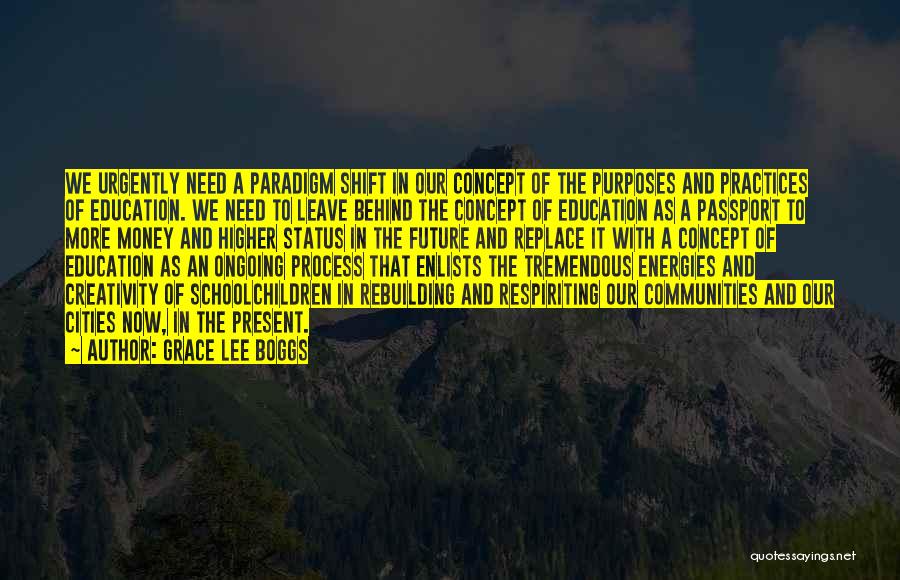 WE URGENTLY NEED A PARADIGM SHIFT IN OUR CONCEPT OF THE PURPOSES AND PRACTICES OF EDUCATION. WE NEED TO LEAVE BEHIND THE CONCEPT OF EDUCATION AS A PASSPORT TO MORE MONEY AND HIGHER STATUS IN THE FUTURE AND REPLACE IT WITH A CONCEPT OF EDUCATION AS AN ONGOING PROCESS THAT ENLISTS THE TREMENDOUS ENERGIES AND CREATIVITY OF SCHOOLCHILDREN IN REBUILDING AND RESPIRITING OUR COMMUNITIES AND OUR CITIES NOW, IN THE PRESENT.
~ AUTHOR: GRACE LEE BOGGS

quotessayings.net